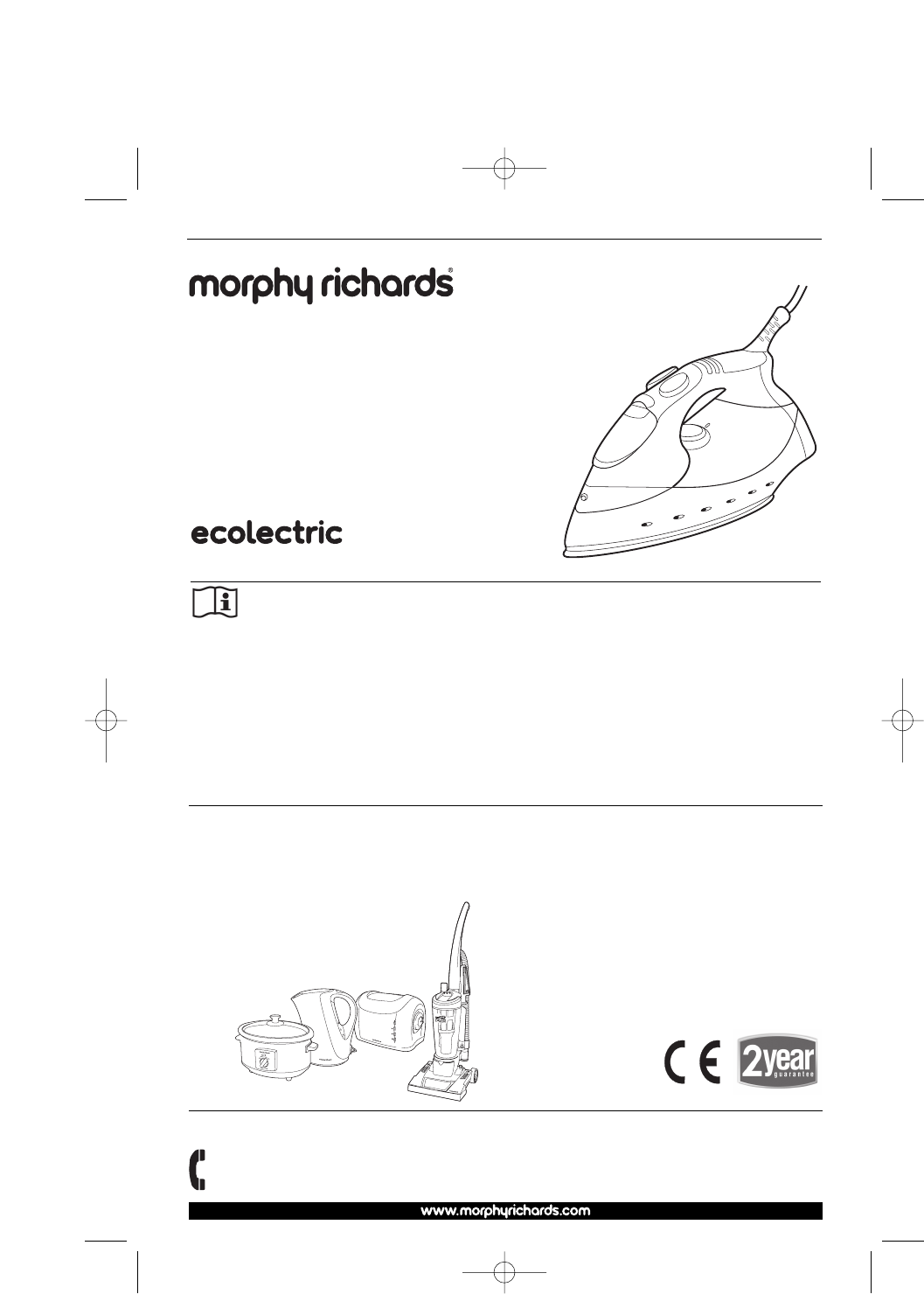 morphy richards®

ecolectric

CE

2year guarantee

www.morphyrichards.com